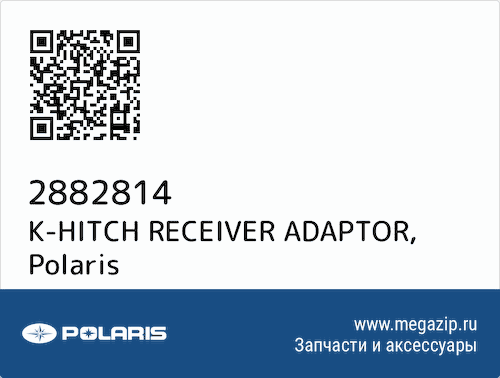 2882814
K-HITCH RECEIVER ADAPTOR, Polaris

POLARIS

www.megazip.ru
Запчасти и аксессуары